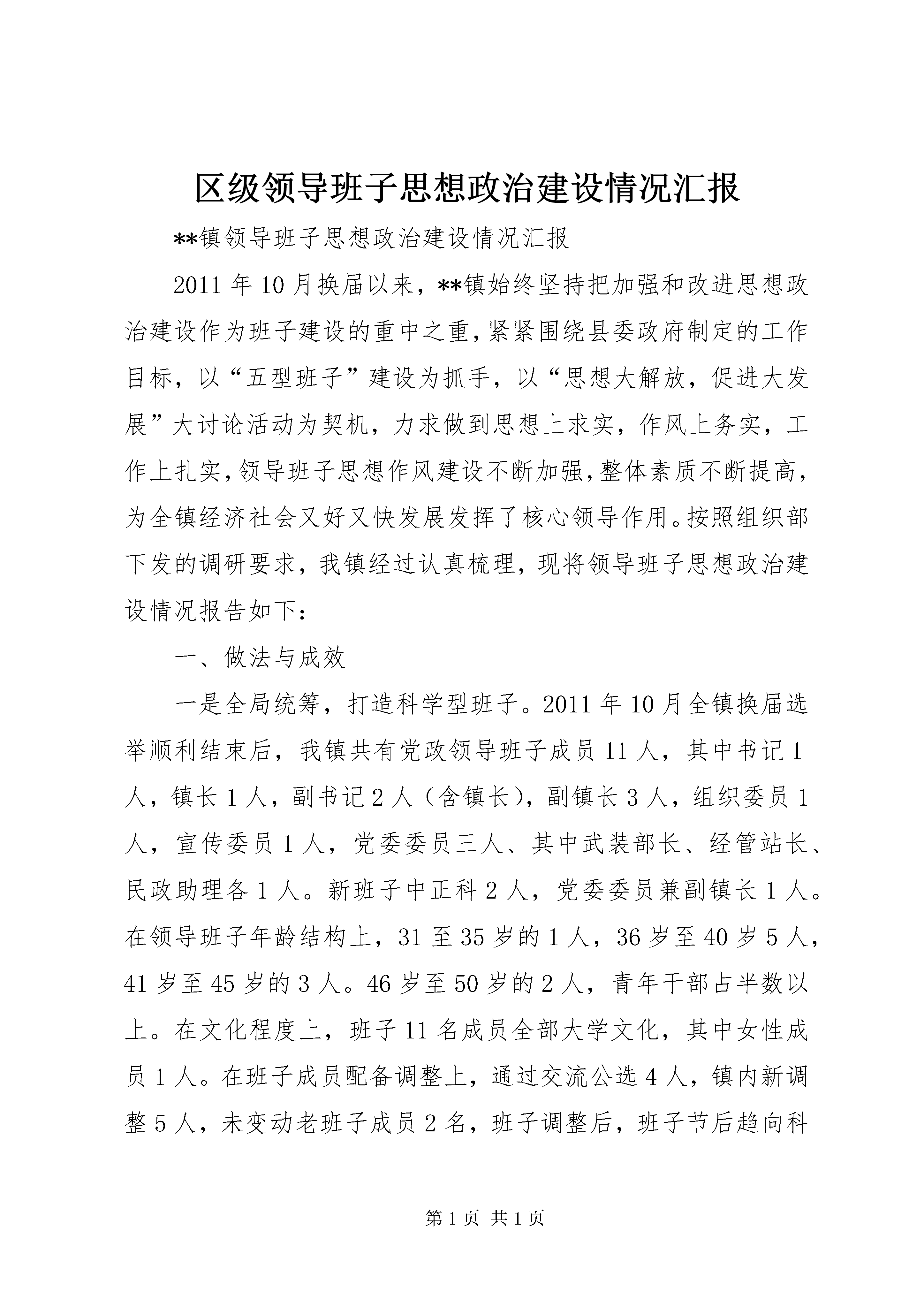 区级领导班子思想政治建设情况汇报

**镇领导班子思想政治建设情况汇报

2011年10月换届以来，**镇始终坚持把加强和改进思想政治建设作为班子建设的重中之重，紧紧围绕县委政府制定的工作目标，以“五型班子”建设为抓手，以“思想大解放，促进大发展”大讨论活动为契机，力求做到思想上求实，作风上务实，工作上扎实，领导班子思想作风建设不断加强，整体素质不断提高，为全镇经济社会又好又快发展发挥了核心领导作用。按照组织部下发的调研要求，我镇经过认真梳理，现将领导班子思想政治建设情况报告如下：

一、做法与成效

一是全局统筹，打造科学型班子。2011年10月全镇换届选举顺利结束后，我镇共有党政领导班子成员11人，其中书记1人，镇长1人，副书记2人（含镇长），副镇长3人，组织委员1人，宣传委员1人，党委委员三人、其中武装部长、经管站长、民政助理各1人。新班子中正科2人，党委委员兼副镇长1人。在领导班子年龄结构上，31至35岁的1人，36岁至40岁5人，41岁至45岁的3人。46岁至50岁的2人，青年干部占半数以上。在文化程度上，班子11名成员全部大学文化，其中女性成员1人。在班子成员配备调整上，通过交流公选4人，镇内新调整5人，未变动老班子成员2名，班子调整后，班子节后趋向科

第1页 共1页